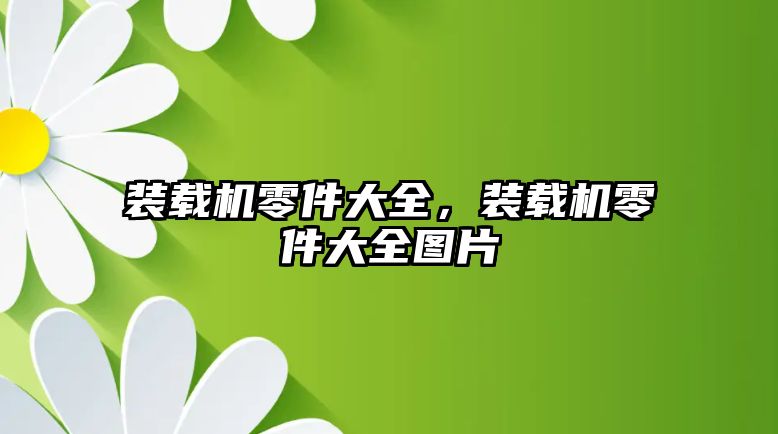 装载机零件大全，装载机零件大全图片